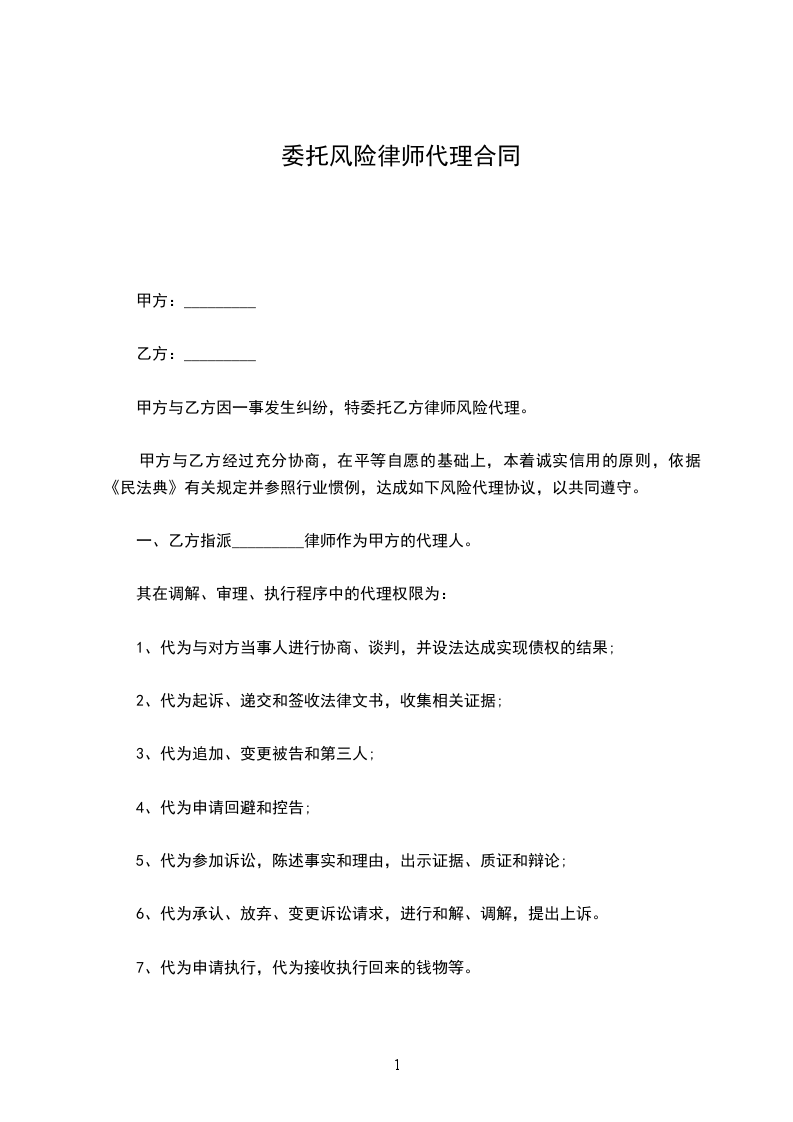 委托风险律师代理合同

甲方：_________

乙方：_________

甲方与乙方因一事发生纠纷，特委托乙方律师风险代理。

甲方与乙方经过充分协商，在平等自愿的基础上，本着诚实信用的原则，依据《民法典》有关规定并参照行业惯例，达成如下风险代理协议，以共同遵守。

一、乙方指派_________律师作为甲方的代理人。

其在调解、审理、执行程序中的代理权限为：

1、代为与对方当事人进行协商、谈判，并设法达成实现债权的结果;

2、代为起诉、递交和签收法律文书，收集相关证据;

3、代为追加、变更被告和第三人;

4、代为申请回避和控告;

5、代为参加诉讼，陈述事实和理由，出示证据、质证和辩论;

6、代为承认、放弃、变更诉讼请求，进行和解、调解，提出上诉。

7、代为申请执行，代为接收执行回来的钱物等。

1